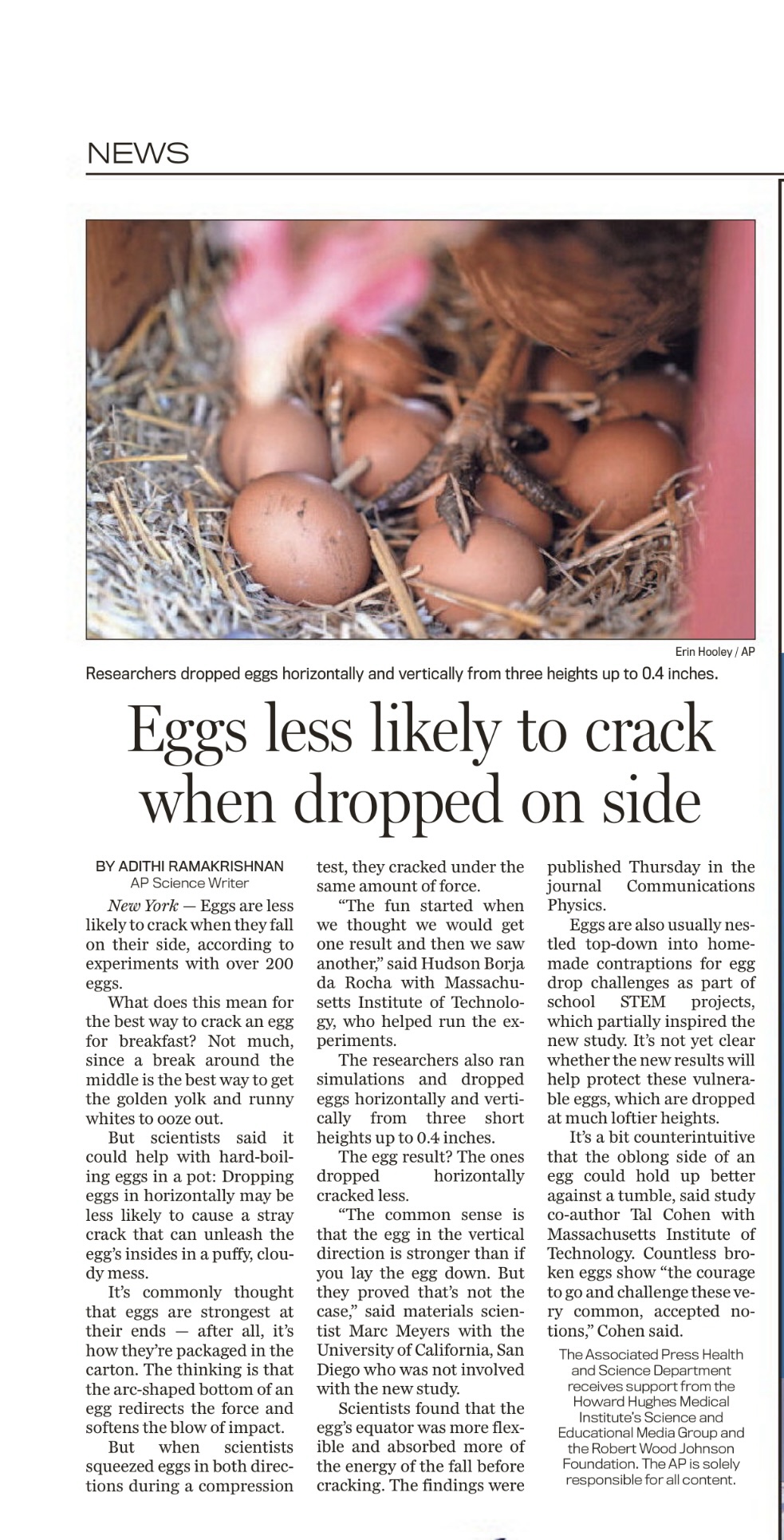 NEWS

Erin Hooley / AP

Researchers dropped eggs horizontally and vertically from three heights up to 0.4 inches.

Eggs less likely to crack when dropped on side

BY ADITHI RAMAKRISHNAN
AP Science Writer

New York — Eggs are less likely to crack when they fall on their side, according to experiments with over 200 eggs.

What does this mean for the best way to crack an egg for breakfast? Not much, since a break around the middle is the best way to get the golden yolk and runny whites to ooze out.

But scientists said it could help with hard-boiling eggs in a pot: Dropping eggs in horizontally may be less likely to cause a stray crack that can unleash the egg's insides in a puffy, cloudy mess.

It's commonly thought that eggs are strongest at their ends — after all, it's how they're packaged in the carton. The thinking is that the arc-shaped bottom of an egg redirects the force and softens the blow of impact.

But when scientists squeezed eggs in both directions during a compression test, they cracked under the same amount of force.

"The fun started when we thought we would get one result and then we saw another," said Hudson Borja da Rocha with Massachusetts Institute of Technology, who helped run the experiments.

The researchers also ran simulations and dropped eggs horizontally and vertically from three short heights up to 0.4 inches.

The egg result? The ones dropped horizontally cracked less.

"The common sense is that the egg in the vertical direction is stronger than if you lay the egg down. But they proved that's not the case," said materials scientist Marc Meyers with the University of California, San Diego who was not involved with the new study.

Scientists found that the egg's equator was more flexible and absorbed more of the energy of the fall before cracking. The findings were published Thursday in the journal Communications Physics.

Eggs are also usually nestled top-down into homemade contraptions for egg drop challenges as part of school STEM projects, which partially inspired the new study. It's not yet clear whether the new results will help protect these vulnerable eggs, which are dropped at much loftier heights.

It's a bit counterintuitive that the oblong side of an egg could hold up better against a tumble, said study co-author Tal Cohen with Massachusetts Institute of Technology. Countless broken eggs show "the courage to go and challenge these very common, accepted notions," Cohen said.

The Associated Press Health and Science Department receives support from the Howard Hughes Medical Institute's Science and Educational Media Group and the Robert Wood Johnson Foundation. The AP is solely responsible for all content.